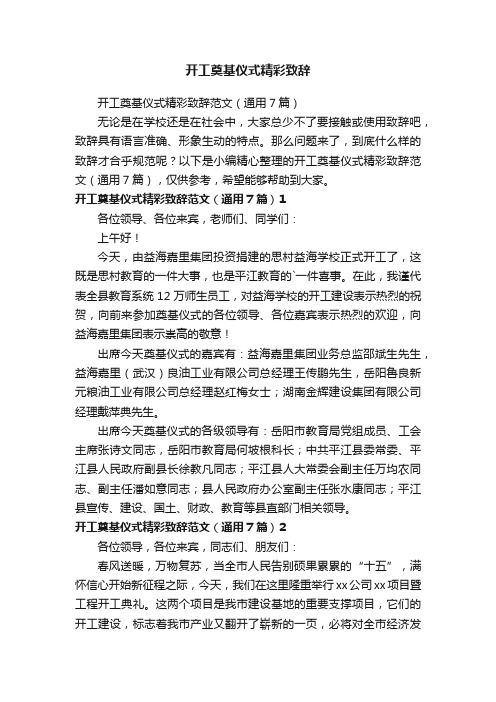 开工奠基仪式精彩致辞

开工奠基仪式精彩致辞范文（通用7篇）

无论是在学校还是在社会中，大家总少不了要接触或使用致辞吧，致辞具有语言准确、形象生动的特点。那么问题来了，到底什么样的致辞才合乎规范呢？以下是小编精心整理的开工奠基仪式精彩致辞范文（通用7篇），仅供参考，希望能够帮助到大家。

开工奠基仪式精彩致辞范文（通用7篇）1

各位领导、各位来宾，老师们、同学们：

上午好！

今天，由益海嘉里集团投资捐建的思村益海学校正式开工了，这既是思村教育的一件大事，也是平江教育的`一件喜事。在此，我谨代表全县教育系统12万师生员工，对益海学校的开工建设表示热烈的祝贺，向前来参加奠基仪式的各位领导、各位嘉宾表示热烈的欢迎，向益海嘉里集团表示崇高的敬意！

出席今天奠基仪式的嘉宾有：益海嘉里集团业务总监邵斌生先生，益海嘉里（武汉）良油工业有限公司总经理王传鹏先生，岳阳鲁良新元粮油工业有限公司总经理赵红梅女士；湖南金辉建设集团有限公司经理戴萍典先生。

出席今天奠基仪式的各级领导有：岳阳市教育局党组成员、工会主席张诗文同志，岳阳市教育局何坡根科长；中共平江县委常委、平江县人民政府副县长徐教凡同志；平江县人大常委会副主任万均农同志、副主任潘如意同志；县人民政府办公室副主任张水康同志；平江县宣传、建设、国土、财政、教育等县直部门相关领导。

开工奠基仪式精彩致辞范文（通用7篇）2

各位领导，各位来宾，同志们、朋友们：

春风送暖，万物复苏，当全市人民告别硕果累累的“十五”，满怀信心开始新征程之际，今天，我们在这里隆重举行xx公司xx项目暨工程开工典礼。这两个项目是我市建设基地的重要支撑项目，它们的开工建设，标志着我市产业又翻开了崭新的一页，必将对全市经济发